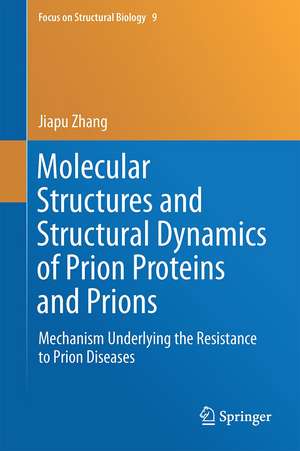 Focus on Structural Biology 9

Jiapu Zhang

Molecular Structures and Structural Dynamics of Prion Proteins and Prions

Mechanism Underlying the Resistance to Prion Diseases

Springer